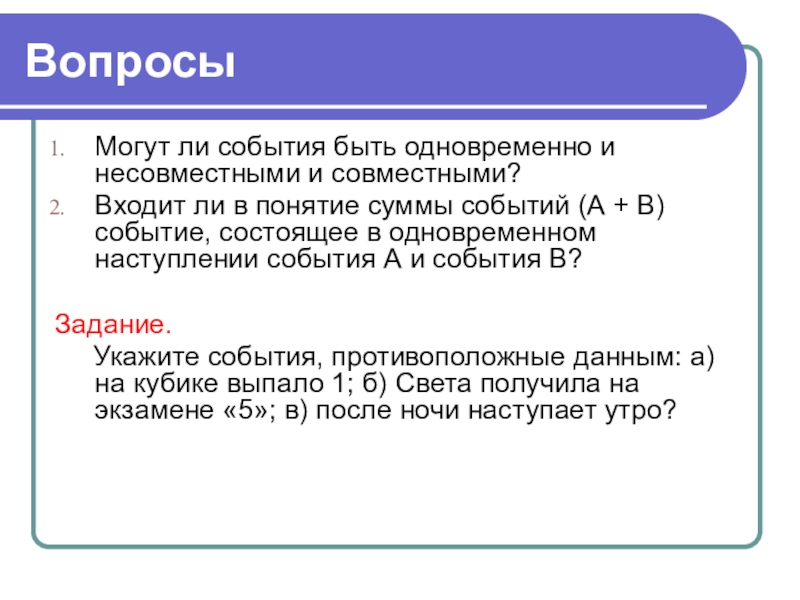 Вопросы

1. Могут ли события быть одновременно и несовместными и совместными?
2. Входит ли в понятие суммы событий (А + В) событие, состоящее в одновременном наступлении события А и события В?

Задание.

Укажите события, противоположные данным: а) на кубике выпало 1; б) Света получила на экзамене «5»; в) после ночи наступает утро?